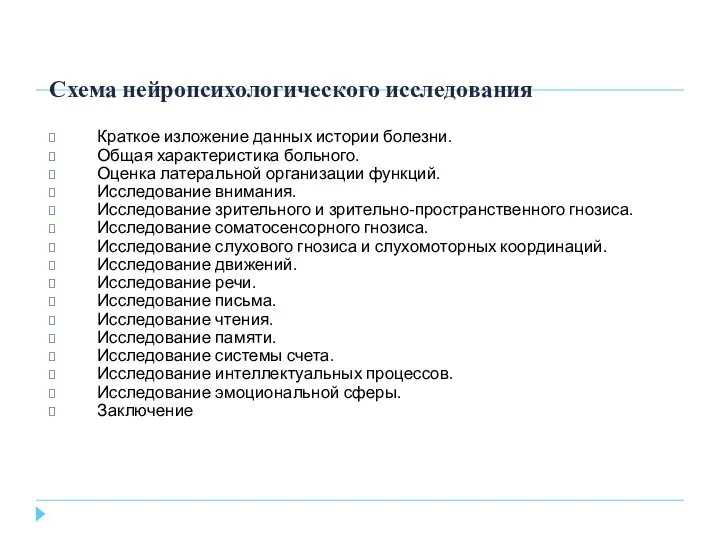 Схема нейропсихологического исследования

Краткое изложение данных истории болезни.
Общая характеристика больного.
Оценка латеральной организации функций.
Исследование внимания.
Исследование зрительного и зрительно-пространственного гнозиса.
Исследование соматосенсорного гнозиса.
Исследование слухового гнозиса и слухомоторных координаций.
Исследование движений.
Исследование речи.
Исследование письма.
Исследование чтения.
Исследование памяти.
Исследование системы счета.
Исследование интеллектуальных процессов.
Исследование эмоциональной сферы.
Заключение